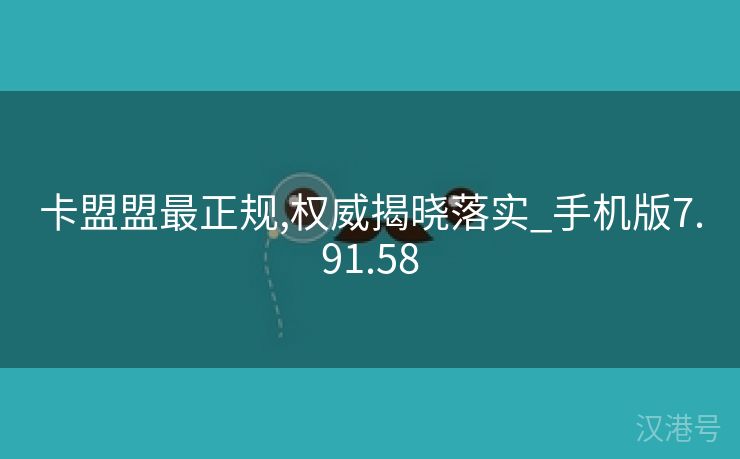 卡盟盟最正规,权威揭晓落实_手机版7.91.58

汉港号